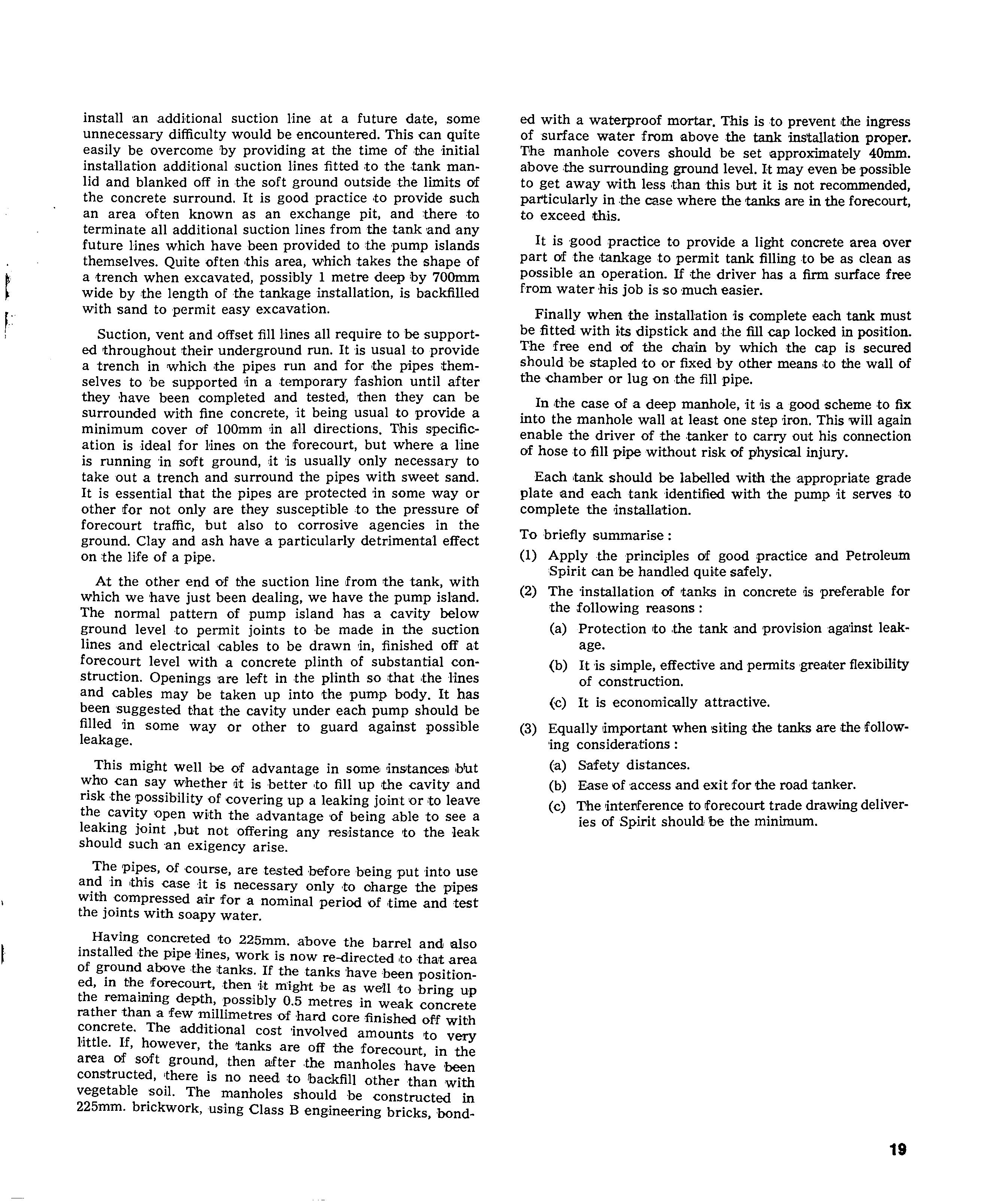 install an additional suction line at a future date, some unnecessary difficulty would be encountered. This can quite easily be overcome by providing at the time of the initial installation additional suction lines fitted to the tank manlid and blanked off in the soft ground outside the limits of the concrete surround. It is good practice to provide such an area often known as an exchange pit, and there to terminate all additional suction lines from the tank and any future lines which have been provided to the pump islands themselves. Quite often this area, which takes the shape of a trench when excavated, possibly 1 metre deep by 700mm wide by the length of the tankage installation, is backfilled with sand to permit easy excavation.

Suction, vent and offset fill lines all require to be supported throughout their underground run. It is usual to provide a trench in which the pipes run and for the pipes themselves to be supported in a temporary fashion until after they have been completed and tested, then they can be surrounded with fine concrete, it being usual to provide a minimum cover of 100mm in all directions. This specification is ideal for lines on the forecourt, but where a line is running in soft ground, it is usually only necessary to take out a trench and surround the pipes with sweet sand. It is essential that the pipes are protected in some way or other for not only are they susceptible to the pressure of forecourt traffic, but also to corrosive agencies in the ground. Clay and ash have a particularly detrimental effect on the life of a pipe.

At the other end of the suction line from the tank, with which we have just been dealing, we have the pump island. The normal pattern of pump island has a cavity below ground level to permit joints to be made in the suction lines and electrical cables to be drawn in, finished off at forecourt level with a concrete plinth of substantial construction. Openings are left in the plinth so that the lines and cables may be taken up into the pump body. It has been suggested that the cavity under each pump should be filled in some way or other to guard against possible leakage.

This might well be of advantage in some instances but who can say whether it is better to fill up the cavity and risk the possibility of covering up a leaking joint or to leave the cavity open with the advantage of being able to see a leaking joint ,but not offering any resistance to the leak should such an exigency arise.

The pipes, of course, are tested before being put into use and in this case it is necessary only to charge the pipes with compressed air for a nominal period of time and test the joints with soapy water.

Having concreted to 225mm. above the barrel and also installed the pipe lines, work is now re-directed to that area of ground above the tanks. If the tanks have been positioned, in the forecourt, then it might be as well to bring up the remaining depth, possibly 0.5 metres in weak concrete rather than a few millimetres of hard core finished off with concrete. The additional cost involved amounts to very little. If, however, the tanks are off the forecourt, in the area of soft ground, then after the manholes have been constructed, there is no need to backfill other than with vegetable soil. The manholes should be constructed in 225mm. brickwork, using Class B engineering bricks, bonded with a waterproof mortar. This is to prevent the ingress of surface water from above the tank installation proper. The manhole covers should be set approximately 40mm. above the surrounding ground level. It may even be possible to get away with less than this but it is not recommended, particularly in the case where the tanks are in the forecourt, to exceed this.

It is good practice to provide a light concrete area over part of the tankage to permit tank filling to be as clean as possible an operation. If the driver has a firm surface free from water his job is so much easier.

Finally when the installation is complete each tank must be fitted with its dipstick and the fill cap locked in position. The free end of the chain by which the cap is secured should be stapled to or fixed by other means to the wall of the chamber or lug on the fill pipe.

In the case of a deep manhole, it is a good scheme to fix into the manhole wall at least one step iron. This will again enable the driver of the tanker to carry out his connection of hose to fill pipe without risk of physical injury.

Each tank should be labelled with the appropriate grade plate and each tank identified with the pump it serves to complete the installation.

To briefly summarise :

(1) Apply the principles of good practice and Petroleum Spirit can be handled quite safely.

(2) The installation of tanks in concrete is preferable for the following reasons :

(a) Protection to the tank and provision against leakage.

(b) It is simple, effective and permits greater flexibility of construction.

(c) It is economically attractive.

(3) Equally important when siting the tanks are the following considerations :

(a) Safety distances.

(b) Ease of access and exit for the road tanker.

(c) The interference to forecourt trade drawing deliveries of Spirit should be the minimum.

19